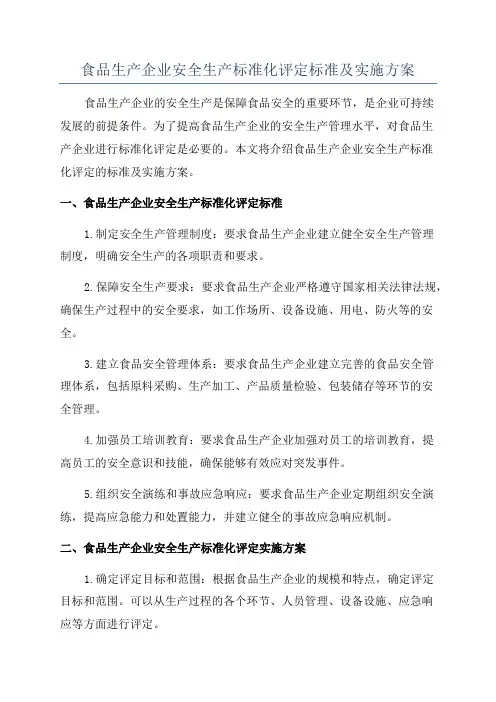 食品生产企业安全生产标准化评定标准及实施方案

食品生产企业的安全生产是保障食品安全的重要环节，是企业可持续发展的前提条件。为了提高食品生产企业的安全生产管理水平，对食品生产企业进行标准化评定是必要的。本文将介绍食品生产企业安全生产标准化评定的标准及实施方案。

一、食品生产企业安全生产标准化评定标准

1.制定安全生产管理制度：要求食品生产企业建立健全安全生产管理制度，明确安全生产的各项职责和要求。

2.保障安全生产要求：要求食品生产企业严格遵守国家相关法律法规，确保生产过程中的安全要求，如工作场所、设备设施、用电、防火等的安全。

3.建立食品安全管理体系：要求食品生产企业建立完善的食品安全管理体系，包括原料采购、生产加工、产品质量检验、包装储存等环节的安全管理。

4.加强员工培训教育：要求食品生产企业加强对员工的培训教育，提高员工的安全意识和技能，确保能够有效应对突发事件。

5.组织安全演练和事故应急响应：要求食品生产企业定期组织安全演练，提高应急能力和处置能力，并建立健全的事故应急响应机制。

二、食品生产企业安全生产标准化评定实施方案

1.确定评定目标和范围：根据食品生产企业的规模和特点，确定评定目标和范围。可以从生产过程的各个环节、人员管理、设备设施、应急响应等方面进行评定。